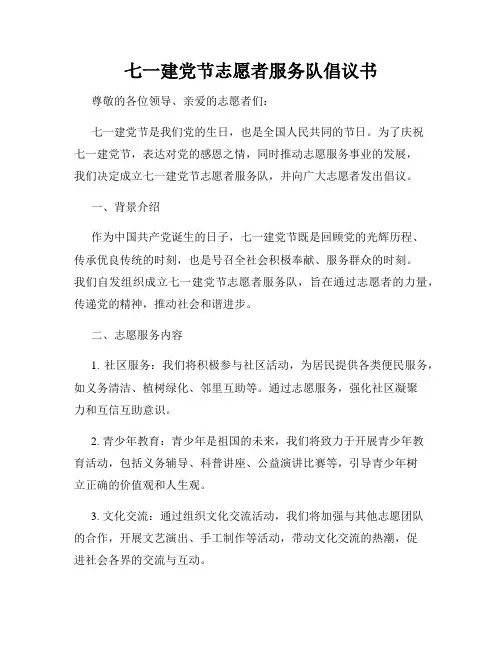 七一建党节志愿者服务队倡议书

尊敬的各位领导、亲爱的志愿者们：

七一建党节是我们党的生日，也是全国人民共同的节日。为了庆祝七一建党节，表达对党的感恩之情，同时推动志愿服务事业的发展，我们决定成立七一建党节志愿者服务队，并向广大志愿者发出倡议。

一、背景介绍

作为中国共产党诞生的日子，七一建党节既是回顾党的光辉历程、传承优良传统的时刻，也是号召全社会积极奉献、服务群众的时刻。我们自发组织成立七一建党节志愿者服务队，旨在通过志愿者的力量，传递党的精神，推动社会和谐进步。

二、志愿服务内容

1. 社区服务：我们将积极参与社区活动，为居民提供各类便民服务，如义务清洁、植树绿化、邻里互助等。通过志愿服务，强化社区凝聚力和互信互助意识。

2. 青少年教育：青少年是祖国的未来，我们将致力于开展青少年教育活动，包括义务辅导、科普讲座、公益演讲比赛等，引导青少年树立正确的价值观和人生观。

3. 文化交流：通过组织文化交流活动，我们将加强与其他志愿团队的合作，开展文艺演出、手工制作等活动，带动文化交流的热潮，促进社会各界的交流与互动。